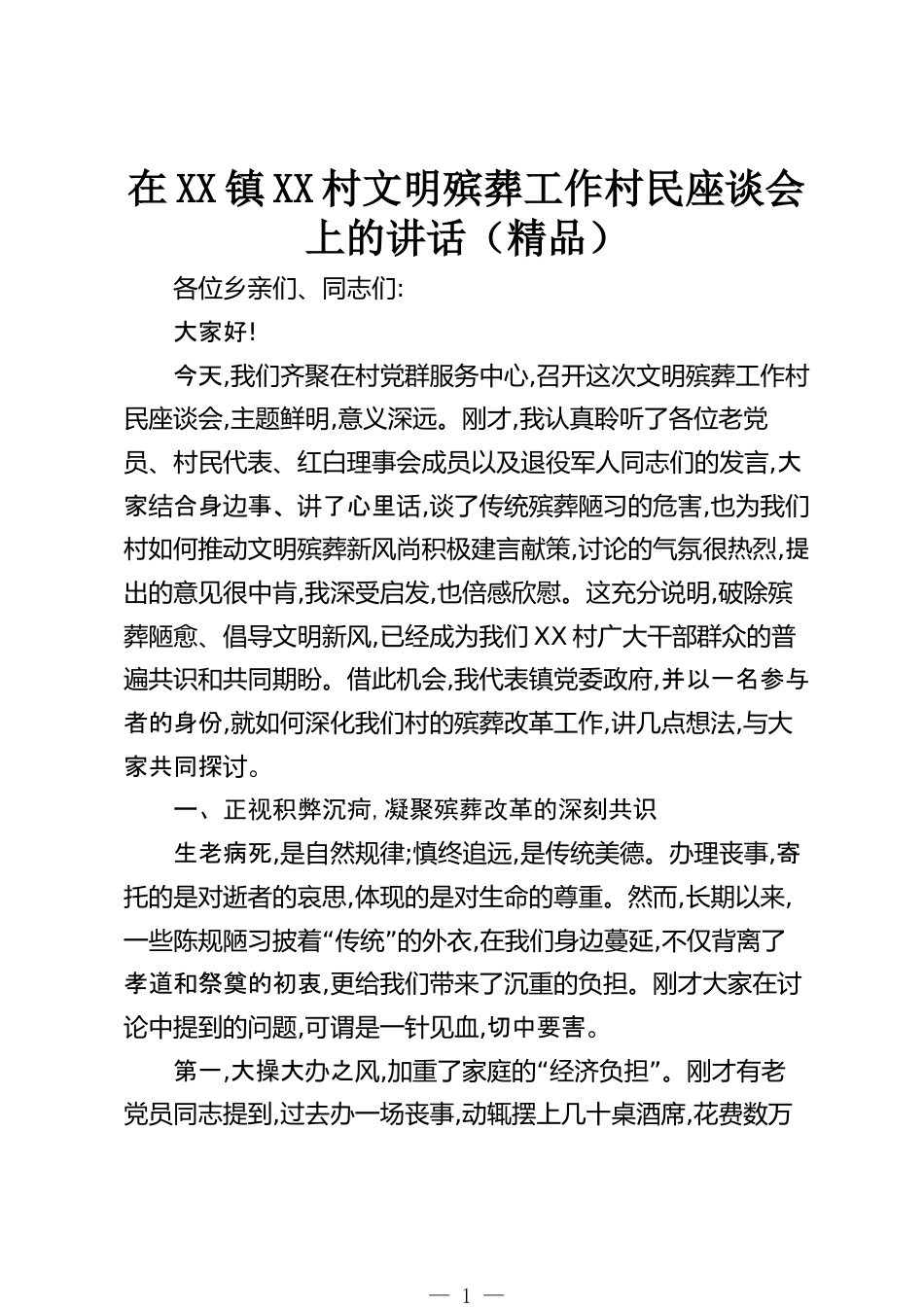 在XX镇XX村文明殡葬工作村民座谈会上的讲话（精品）

各位乡亲们、同志们:

大家好!

今天,我们齐聚在村党群服务中心,召开这次文明殡葬工作村民座谈会,主题鲜明,意义深远。刚才,我认真聆听了各位老党员、村民代表、红白理事会成员以及退役军人同志们的发言,大家结合身边事、讲了心里话,谈了传统殡葬陋习的危害,也为我们村如何推动文明殡葬新风尚积极建言献策,讨论的气氛很热烈,提出的意见很中肯,我深受启发,也倍感欣慰。这充分说明,破除殡葬陋愈、倡导文明新风,已经成为我们XX村广大干部群众的普遍共识和共同期盼。借此机会,我代表镇党委政府,并以一名参与者的身份,就如何深化我们村的殡葬改革工作,讲几点想法,与大家共同探讨。

一、正视积弊沉疴,凝聚殡葬改革的深刻共识

生老病死,是自然规律;慎终追远,是传统美德。办理丧事,寄托的是对逝者的哀思,体现的是对生命的尊重。然而,长期以来,一些陈规陋习披着“传统”的外衣,在我们身边蔓延,不仅背离了孝道和祭奠的初衷,更给我们带来了沉重的负担。刚才大家在讨论中提到的问题,可谓是一针见血,切中要害。

第一,大操大办之风,加重了家庭的“经济负担”。刚才有老党员同志提到,过去办一场丧事,动辄摆上几十桌酒席,花费数万

— 1 —